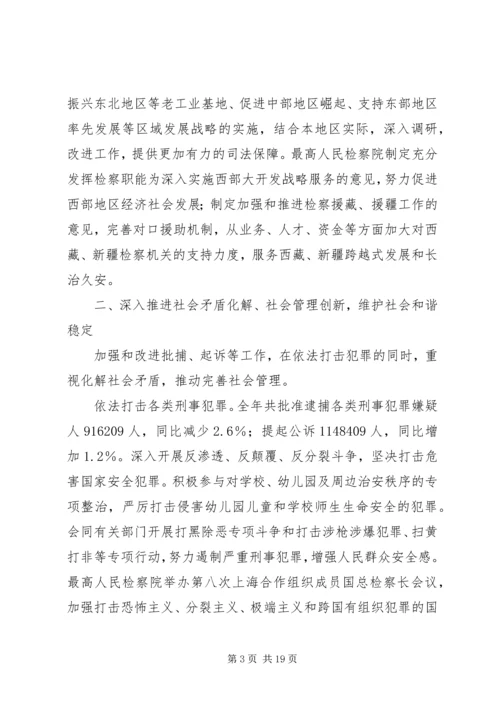 振兴东北地区等老工业基地、促进中部地区崛起、支持东部地区率先发展等区域发展战略的实施，结合本地区实际，深入调研，改进工作，提供更加有力的司法保障。最高人民检察院制定充分发挥检察职能为深入实施西部大开发战略服务的意见，努力促进西部地区经济社会发展；制定加强和推进检察援藏、援疆工作的意见，完善对口援助机制，从业务、人才、资金等方面加大对西藏、新疆检察机关的支持力度，服务西藏、新疆跨越式发展和长治久安。

二、深入推进社会矛盾化解、社会管理创新，维护社会和谐稳定

加强和改进批捕、起诉等工作，在依法打击犯罪的同时，重视化解社会矛盾，推动完善社会管理。

依法打击各类刑事犯罪。全年共批准逮捕各类刑事犯罪嫌疑人 916209 人，同比减少 2.6%；提起公诉 1148409 人，同比增加 1.2%。深入开展反渗透、反颠覆、反分裂斗争，坚决打击危害国家安全犯罪。积极参与对学校、幼儿园及周边治安秩序的专项整治，严厉打击侵害幼儿园儿童和学校师生生命安全的犯罪。会同有关部门开展打黑除恶专项斗争和打击涉枪涉爆犯罪、扫黄打非等专项行动，努力遏制严重刑事犯罪，增强人民群众安全感。最高人民检察院举办第八次上海合作组织成员国总检察长会议，加强打击恐怖主义、分裂主义、极端主义和跨国有组织犯罪的国

第 3 页 共 19 页